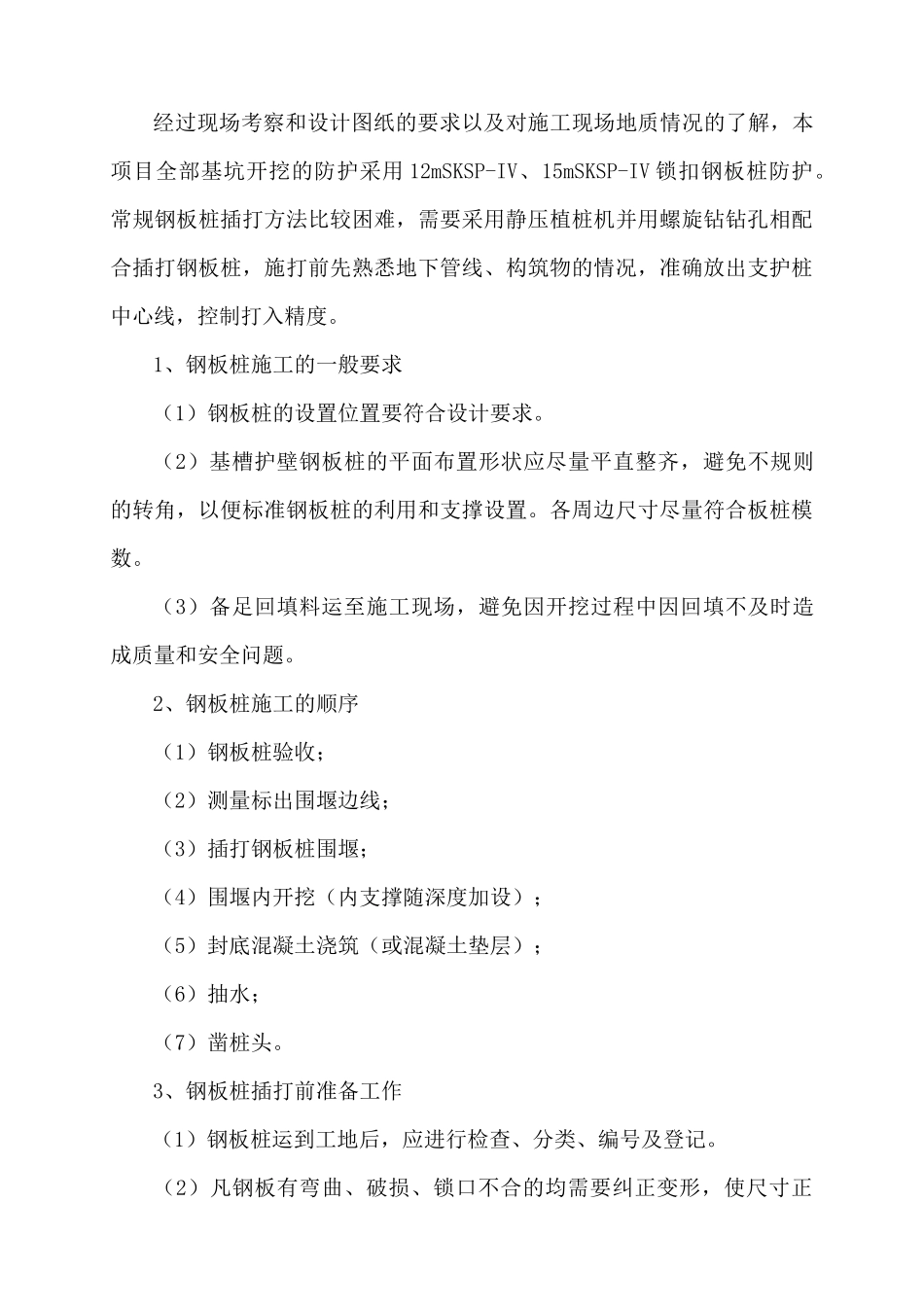 经过现场考察和设计图纸的要求以及对施工现场地质情况的了解，本项目全部基坑开挖的防护采用 12mSKSP-IV、15mSKSP-IV 锁扣钢板桩防护。常规钢板桩插打方法比较困难，需要采用静压植桩机并用螺旋钻钻孔相配合插打钢板桩，施打前先熟悉地下管线、构筑物的情况，准确放出支护桩中心线，控制打入精度。

1、钢板桩施工的一般要求

（1）钢板桩的设置位置要符合设计要求。

（2）基槽护壁钢板桩的平面布置形状应尽量平直整齐，避免不规则的转角，以便标准钢板桩的利用和支撑设置。各周边尺寸尽量符合板桩模数。

（3）备足回填料运至施工现场，避免因开挖过程中因回填不及时造成质量和安全问题。

2、钢板桩施工的顺序

（1）钢板桩验收;

（2）测量标出围堰边线;

（3）插打钢板桩围堰;

（4）围堰内开挖（内支撑随深度加设）;

（5）封底混凝土浇筑（或混凝土垫层）;

（6）抽水;

（7）凿桩头。

3、钢板桩插打前准备工作

（1）钢板桩运到工地后，应进行检查、分类、编号及登记。

（2）凡钢板有弯曲、破损、锁口不合的均需要纠正变形，使尺寸正